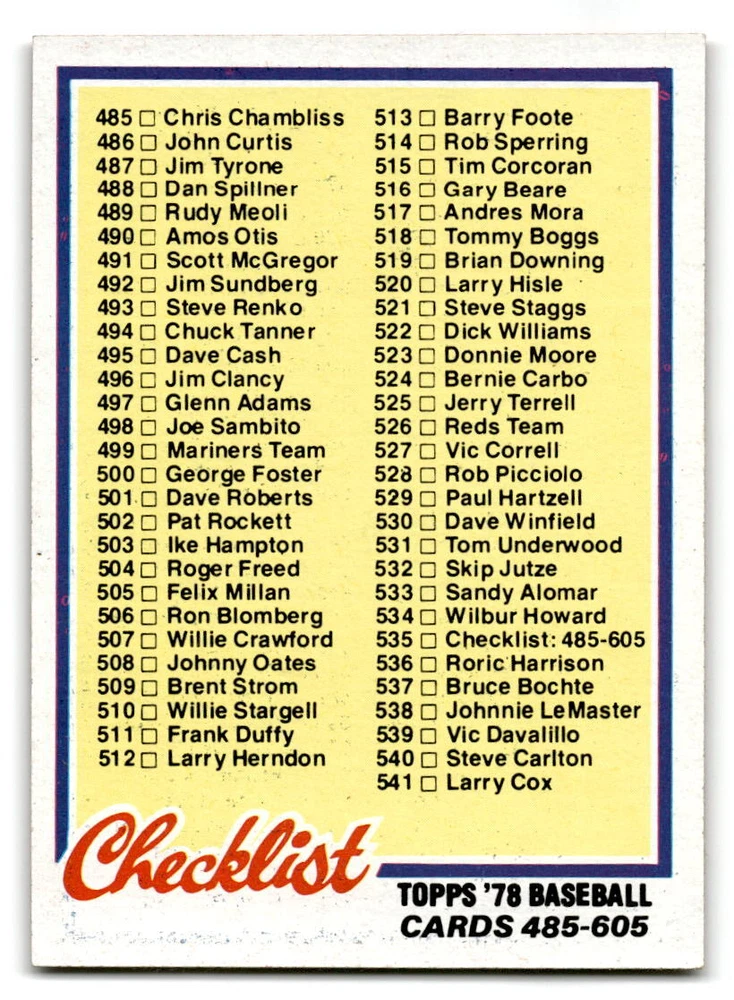 485 ☐ Chris Chambliss
486 ☐ John Curtis
487 ☐ Jim Tyrone
488 ☐ Dan Spillner
489 ☐ Rudy Meoli
490 ☐ Amos Otis
491 ☐ Scott McGregor
492 ☐ Jim Sundberg
493 ☐ Steve Renko
494 ☐ Chuck Tanner
495 ☐ Dave Cash
496 ☐ Jim Clancy
497 ☐ Glenn Adams
498 ☐ Joe Sambito
499 ☐ Mariners Team
500 ☐ George Foster
501 ☐ Dave Roberts
502 ☐ Pat Rockett
503 ☐ Ike Hampton
504 ☐ Roger Freed
505 ☐ Felix Millan
506 ☐ Ron Blomberg
507 ☐ Willie Crawford
508 ☐ Johnny Oates
509 ☐ Brent Strom
510 ☐ Willie Stargell
511 ☐ Frank Duffy
512 ☐ Larry Herndon

513 ☐ Barry Foote
514 ☐ Rob Sperring
515 ☐ Tim Corcoran
516 ☐ Gary Beare
517 ☐ Andres Mora
518 ☐ Tommy Boggs
519 ☐ Brian Downing
520 ☐ Larry Hisle
521 ☐ Steve Staggs
522 ☐ Dick Williams
523 ☐ Donnie Moore
524 ☐ Bernie Carbo
525 ☐ Jerry Terrell
526 ☐ Reds Team
527 ☐ Vic Correll
528 ☐ Rob Picciolo
529 ☐ Paul Hartzell
530 ☐ Dave Winfield
531 ☐ Tom Underwood
532 ☐ Skip Jutze
533 ☐ Sandy Alomar
534 ☐ Wilbur Howard
535 ☐ Checklist: 485-605
536 ☐ Roric Harrison
537 ☐ Bruce Bochte
538 ☐ Johnnie LeMaster
539 ☐ Vic Davalillo
540 ☐ Steve Carlton
541 ☐ Larry Cox

Checklist

TOPPS '78 BASEBALL
CARDS 485-605